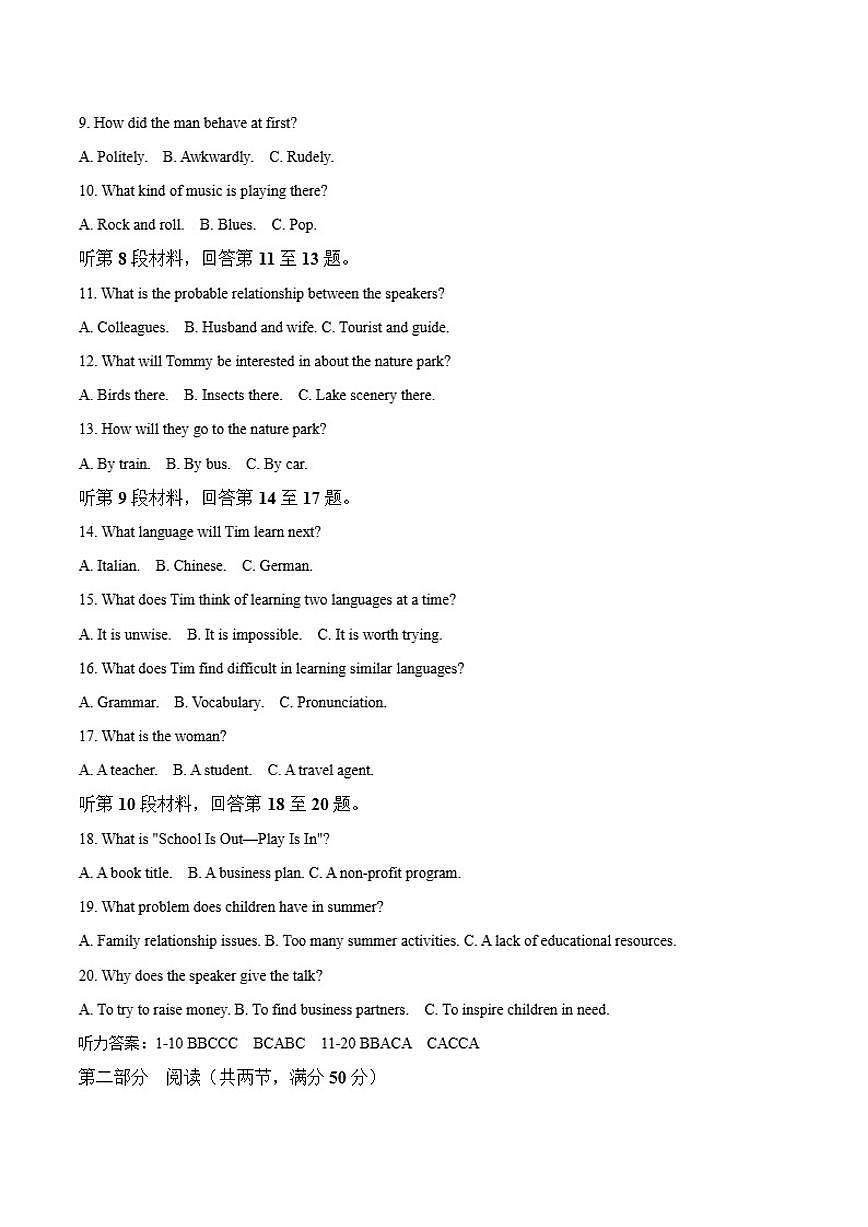 9. How did the man behave at first?

A. Politely. B. Awkwardly. C. Rudely.

10. What kind of music is playing there?

A. Rock and roll. B. Blues. C. Pop.

听第 8 段材料，回答第 11 至 13 题。

11. What is the probable relationship between the speakers?

A. Colleagues. B. Husband and wife. C. Tourist and guide.

12. What will Tommy be interested in about the nature park?

A. Birds there. B. Insects there. C. Lake scenery there.

13. How will they go to the nature park?

A. By train. B. By bus. C. By car.

听第 9 段材料，回答第 14 至 17 题。

14. What language will Tim learn next?

A. Italian. B. Chinese. C. German.

15. What does Tim think of learning two languages at a time?

A. It is unwise. B. It is impossible. C. It is worth trying.

16. What does Tim find difficult in learning similar languages?

A. Grammar. B. Vocabulary. C. Pronunciation.

17. What is the woman?

A. A teacher. B. A student. C. A travel agent.

听第 10 段材料，回答第 18 至 20 题。

18. What is "School Is Out—Play Is In"?

A. A book title. B. A business plan. C. A non-profit program.

19. What problem does children have in summer?

A. Family relationship issues. B. Too many summer activities. C. A lack of educational resources.

20. Why does the speaker give the talk?

A. To try to raise money. B. To find business partners. C. To inspire children in need.

听力答案：1-10 BBCCC BCABC 11-20 BBACA CACCA

第二部分 阅读（共两节，满分 50 分）